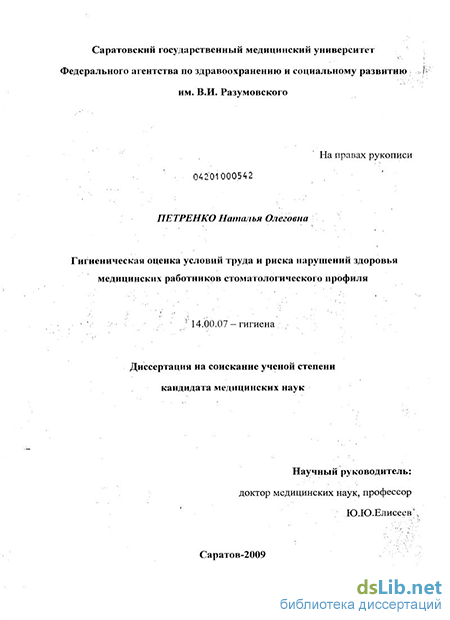 Саратовский государственный медицинский университет
Федерального агентства по здравоохранению и социальному развитию
им. В.И. Разумовского

На правах рукописи

04201000542

ПЕТРЕНКО Наталья Олеговна

Гигиеническая оценка условий труда и риска нарушений здоровья медицинских работников стоматологического профиля

14.00.07 – гигиена

Диссертация на соискание ученой степени
кандидата медицинских наук

Научный руководитель:
доктор медицинских наук, профессор
Ю.Ю.Елисеев

Саратов-2009

dsLib.net
библиотека диссертаций